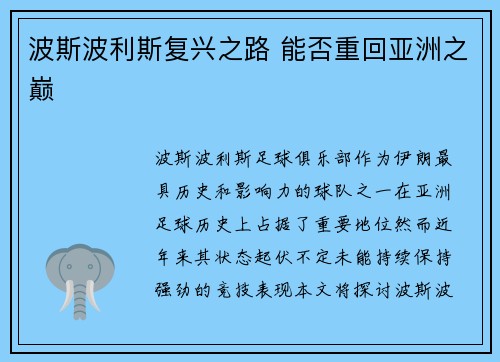 波斯波利斯复兴之路 能否重回亚洲之巅

波斯波利斯足球俱乐部作为伊朗最具历史和影响力的球队之一在亚洲足球历史上占据了重要地位然而近年来其状态起伏不定未能持续保持强劲的竞技表现本文将探讨波斯波